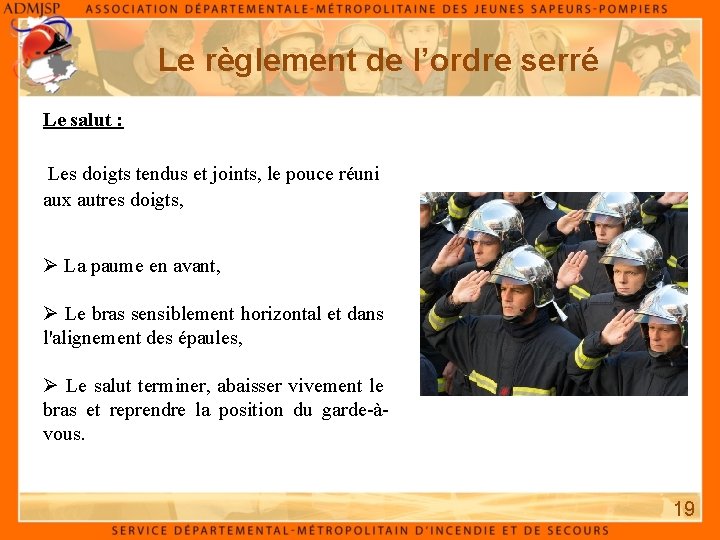 ADMJSP ASSOCIATION DÉPARTEMENTALE-MÉTROPOLITAINE DES JEUNES SAPEURS-POMPIERS

Le règlement de l'ordre serré

Le salut :

Les doigts tendus et joints, le pouce réuni aux autres doigts,

➢ La paume en avant,

➢ Le bras sensiblement horizontal et dans l'alignement des épaules,

➢ Le salut terminer, abaisser vivement le bras et reprendre la position du garde-à-vous.

19

SERVICE DÉPARTEMENTAL-MÉTROPOLITAIN D'INCENDIE ET DE SECOURS